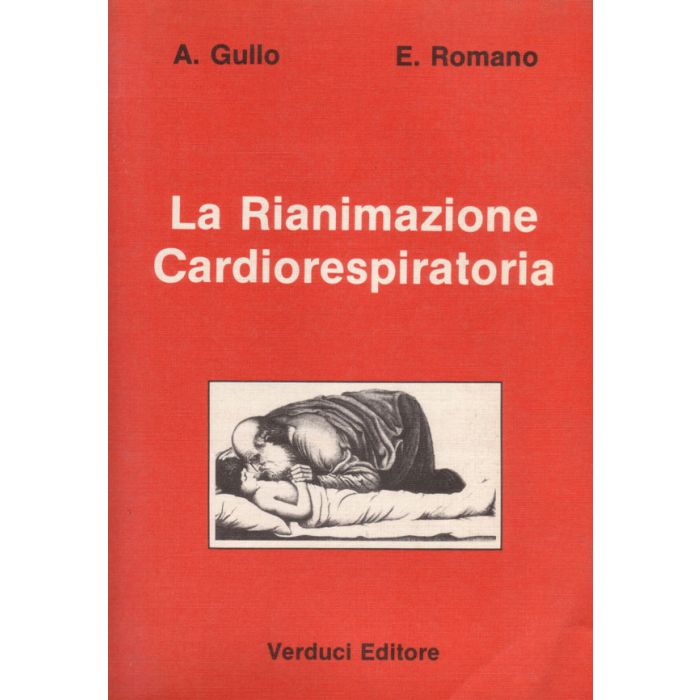 A. Gullo E. Romano

La Rianimazione Cardiorespiratoria

Verduci Editore